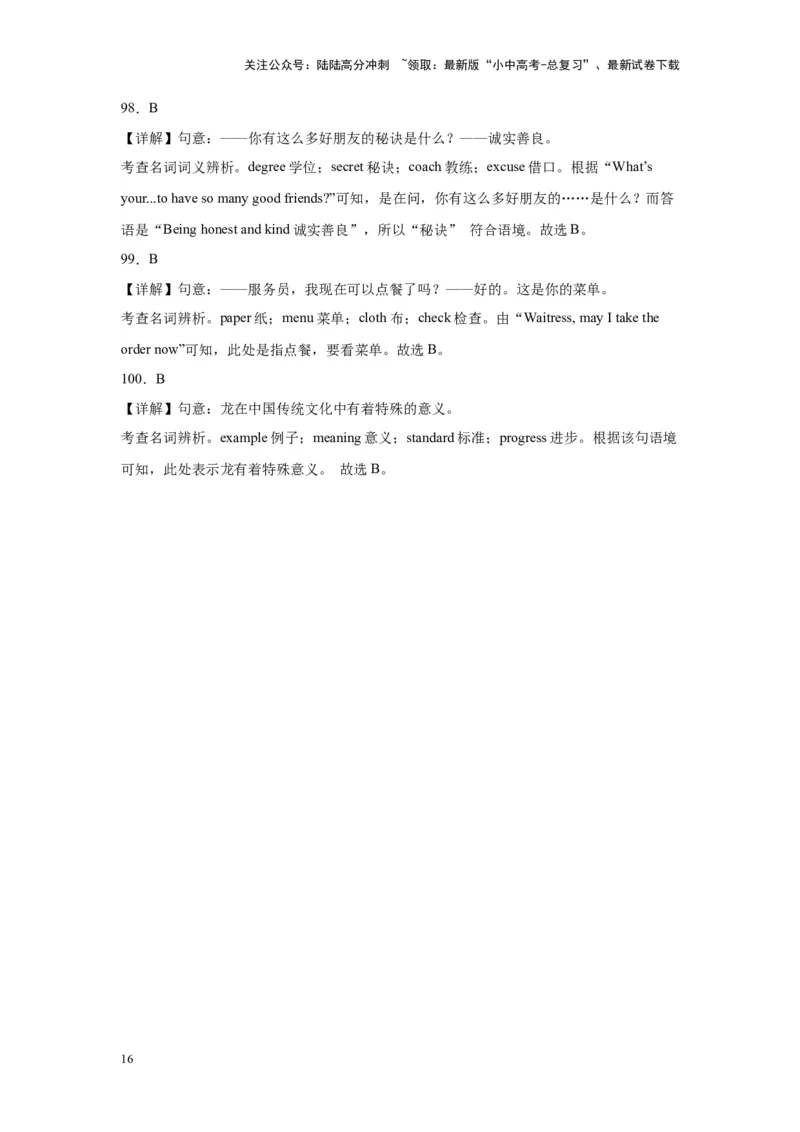 关注公众号：陆陆高分冲刺 ~领取：最新版“小中高考-总复习”、最新试卷下载

98．B

【详解】句意：——你有这么多好朋友的秘诀是什么？——诚实善良。

考查名词词义辨析。degree 学位；secret 秘诀；coach 教练；excuse 借口。根据“What's your...to have so many good friends?”可知，是在问，你有这么多好朋友的……是什么？而答语是“Being honest and kind 诚实善良”，所以“秘诀” 符合语境。故选 B。

99．B

【详解】句意：——服务员，我现在可以点餐了吗？——好的。这是你的菜单。

考查名词辨析。paper 纸；menu 菜单；cloth 布；check 检查。由“Waitress, may I take the order now”可知，此处是指点餐，要看菜单。故选 B。

100．B

【详解】句意：龙在中国传统文化中有着特殊的意义。

考查名词辨析。example 例子；meaning 意义；standard 标准；progress 进步。根据该句语境可知，此处表示龙有着特殊意义。 故选 B。

16